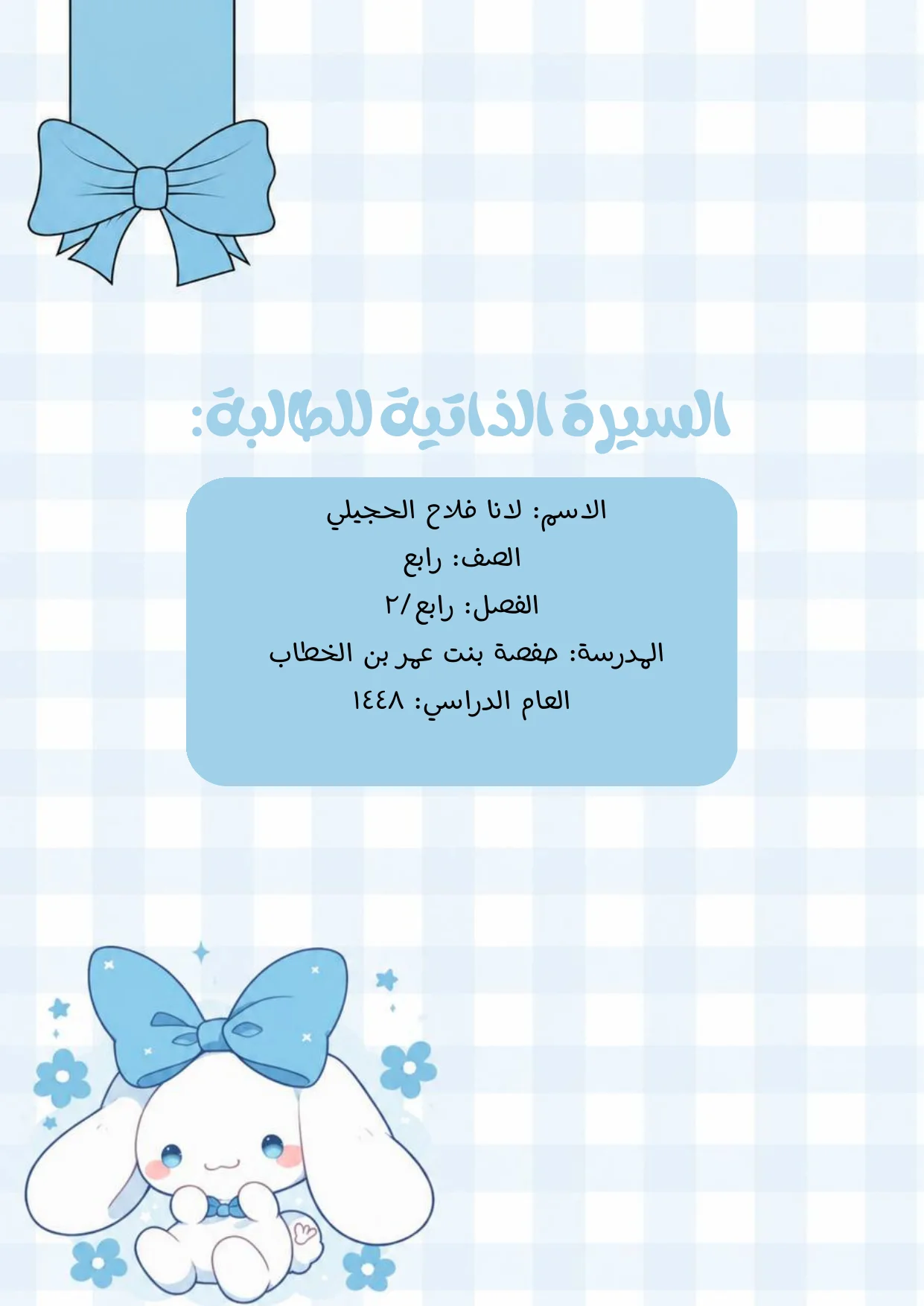 السيرة الذاتية للطالبة:

الاسم: لانا فلاح الحجيلي
الصف: رابع
الفصل: رابع/٢
المدرسة: حفصة بنت عمر بن الخطاب
العام الدراسي: ١٤٤٨